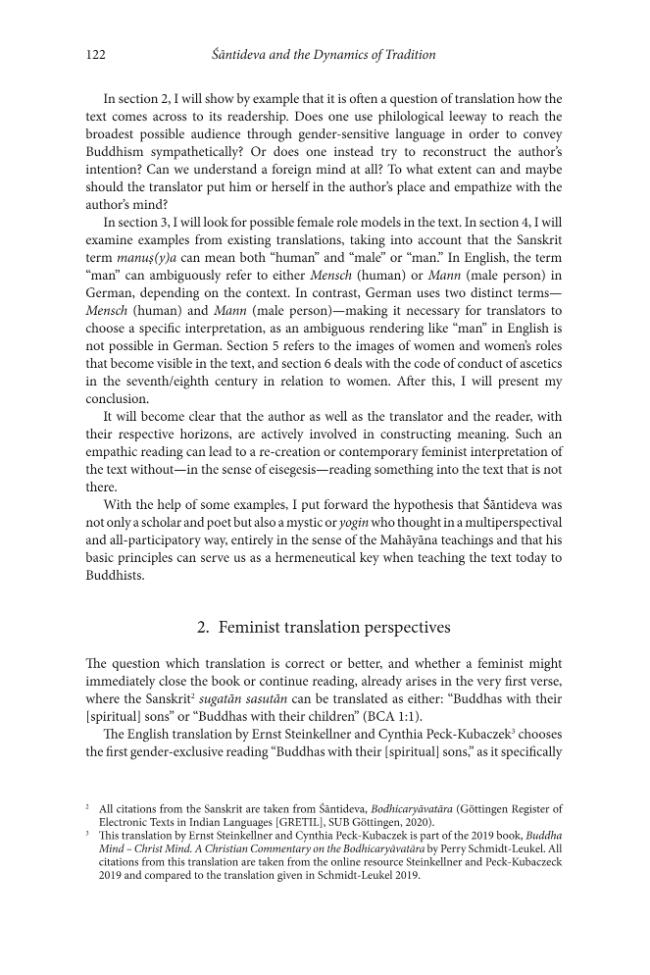 122 Śāntideva and the Dynamics of Tradition

In section 2, I will show by example that it is often a question of translation how the text comes across to its readership. Does one use philological leeway to reach the broadest possible audience through gender-sensitive language in order to convey Buddhism sympathetically? Or does one instead try to reconstruct the author's intention? Can we understand a foreign mind at all? To what extent can and maybe should the translator put him or herself in the author's place and empathize with the author's mind?

In section 3, I will look for possible female role models in the text. In section 4, I will examine examples from existing translations, taking into account that the Sanskrit term manuṣ(y)a can mean both "human" and "male" or "man." In English, the term "man" can ambiguously refer to either Mensch (human) or Mann (male person) in German, depending on the context. In contrast, German uses two distinct terms—Mensch (human) and Mann (male person)—making it necessary for translators to choose a specific interpretation, as an ambiguous rendering like "man" in English is not possible in German. Section 5 refers to the images of women and women's roles that become visible in the text, and section 6 deals with the code of conduct of ascetics in the seventh/eighth century in relation to women. After this, I will present my conclusion.

It will become clear that the author as well as the translator and the reader, with their respective horizons, are actively involved in constructing meaning. Such an empathic reading can lead to a re-creation or contemporary feminist interpretation of the text without—in the sense of eisegesis—reading something into the text that is not there.

With the help of some examples, I put forward the hypothesis that Śāntideva was not only a scholar and poet but also a mystic or yogin who thought in a multiperspectival and all-participatory way, entirely in the sense of the Mahāyāna teachings and that his basic principles can serve us as a hermeneutical key when teaching the text today to Buddhists.

2. Feminist translation perspectives

The question which translation is correct or better, and whether a feminist might immediately close the book or continue reading, already arises in the very first verse, where the Sanskrit$^{2}$ sugatān sasutān can be translated as either: "Buddhas with their [spiritual] sons" or "Buddhas with their children" (BCA 1:1).

The English translation by Ernst Steinkellner and Cynthia Peck-Kubaczek$^{3}$ chooses the first gender-exclusive reading "Buddhas with their [spiritual] sons," as it specifically

$^{2}$ All citations from the Sanskrit are taken from Śāntideva, Bodhicaryāvatāra (Göttingen Register of Electronic Texts in Indian Languages [GRETIL], SUB Göttingen, 2020).

$^{3}$ This translation by Ernst Steinkellner and Cynthia Peck-Kubaczek is part of the 2019 book, Buddha Mind – Christ Mind. A Christian Commentary on the Bodhicaryāvatāra by Perry Schmidt-Leukel. All citations from this translation are taken from the online resource Steinkellner and Peck-Kubaczeck 2019 and compared to the translation given in Schmidt-Leukel 2019.